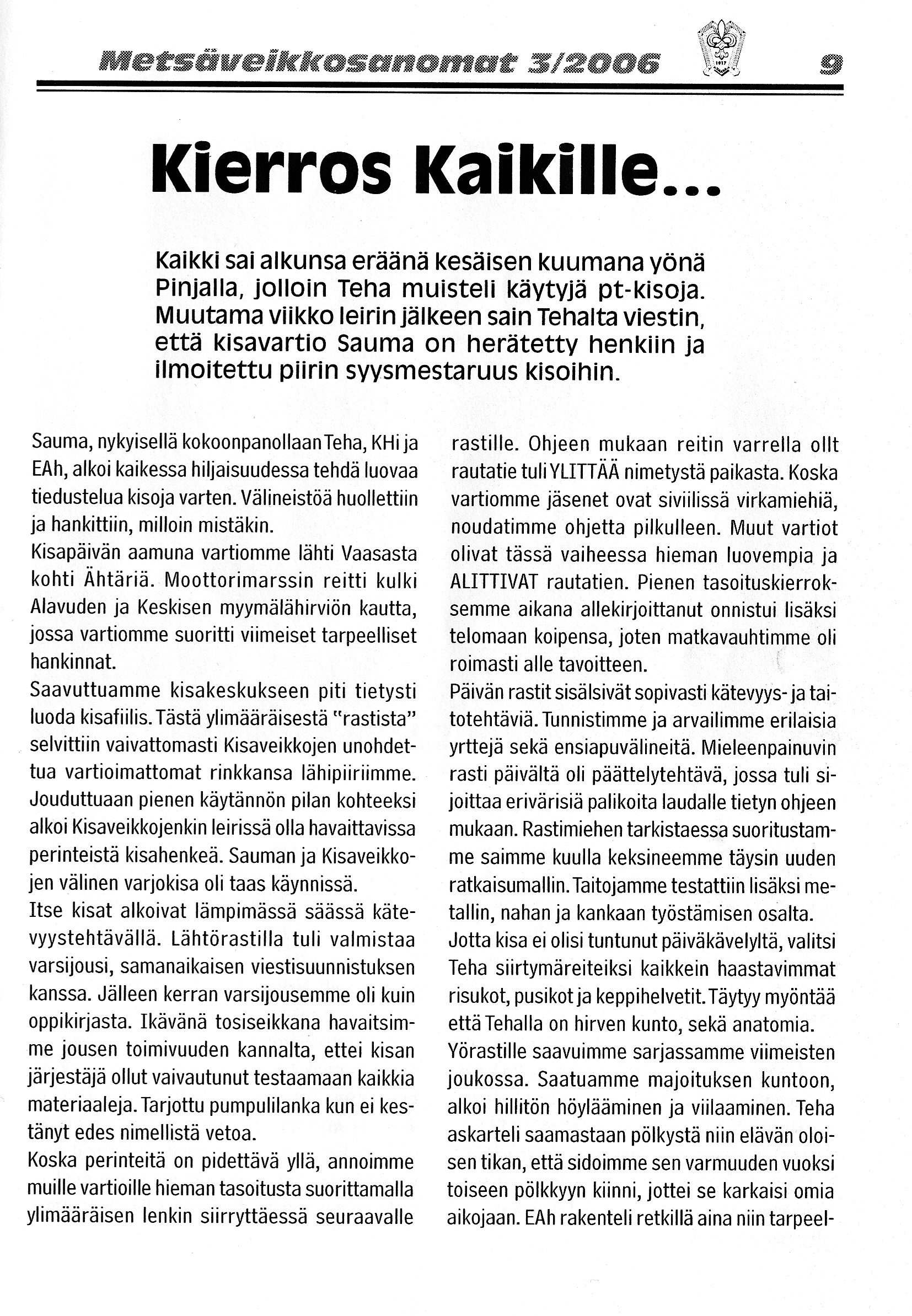 Metsäveikkosanomat 3/2006

1917

9

Kierros Kaikille...

Kaikki sai alkunsa eräänä kesäisen kuumana yönä Pinjalla, jolloin Teha muisteli käytyjä pt-kisoja. Muutama viikko leirin jälkeen sain Tehalta viestin, että kisavartio Sauma on herätetty henkiin ja ilmoitettu piirin syysmestaruus kisoihin.

Sauma, nykyisellä kokoonpanollaan Teha, KHi ja EAh, alkoi kaikessa hiljaisuudessa tehdä luovaa tiedustelua kisoja varten. Välineistöä huollettiin ja hankittiin, milloin mistäkin.
Kisapäivän aamuna vartiomme lähti Vaasasta kohti Ähtäriä. Moottorimarssin reitti kulki Alavuden ja Keskisen myymälähirviön kautta, jossa vartiomme suoritti viimeiset tarpeelliset hankinnat.
Saavuttuamme kisakeskukseen piti tietysti luoda kisafiilis. Tästä ylimääräisestä "rastista" selvittiin vaivattomasti Kisaveikkojen unohdettua vartioimattomat rinkkansa lähipiiriimme. Jouduttuaan pienen käytännön pilan kohteeksi alkoi Kisaveikkojenkin leirissä olla havaittavissa perinteistä kisahenkeä. Sauman ja Kisaveikkojen välinen varjokisa oli taas käynnissä.
Itse kisat alkoivat lämpimässä säässä kätevyystehtävällä. Lähtörastilla tuli valmistaa varsijousi, samanaikaisen viestisuunnistuksen kanssa. Jälleen kerran varsijousemme oli kuin oppikirjasta. Ikävänä tosiseikkana havaitsimme jousen toimivuuden kannalta, ettei kisan järjestäjä ollut vaivautunut testaamaan kaikkia materiaaleja. Tarjottu pumpulilanka kun ei kestänyt edes nimellistä vetoa.
Koska perinteitä on pidettävä yllä, annoimme muille vartioille hieman tasoitusta suorittamalla ylimääräisen lenkin siirryttäessä seuraavalle rastille. Ohjeen mukaan reitin varrella ollt rautatie tuli YLITTÄÄ nimetystä paikasta. Koska vartiomme jäsenet ovat siviilissä virkamiehiä, noudatimme ohjetta pilkulleen. Muut vartiot olivat tässä vaiheessa hieman luovempia ja ALITTIVAT rautatien. Pienen tasoituskierroksemme aikana allekirjoittanut onnistui lisäksi telomaan koipensa, joten matkavauhtimme oli roimasti alle tavoitteen.
Päivän rastit sisälsivät sopivasti kätevyys- ja taitotehtäviä. Tunnistimme ja arvailimme erilaisia yrttejä sekä ensiapuvälineitä. Mieleenpainuvin rasti päivältä oli päättelytehtävä, jossa tuli sijoittaa erivärisiä palikoita laudalle tietyn ohjeen mukaan. Rastimiehen tarkistaessa suoritustamme saimme kuulla keksineemme täysin uuden ratkaisumallin. Taitojamme testattiin lisäksi metallin, nahan ja kankaan työstämisen osalta.
Jotta kisa ei olisi tuntunut päiväkävelyltä, valitsi Teha siirtymäreiteiksi kaikkein haastavimmat risukot, pusikot ja keppihelvetit. Täytyy myöntää että Tehalla on hirven kunto, sekä anatomia.
Yörastille saavuimme sarjassamme viimeisten joukossa. Saatuamme majoituksen kuntoon, alkoi hillitön höylääminen ja viilaaminen. Teha askarteli saamastaan pölkystä niin elävän oloisen tikan, että sidoimme sen varmuuden vuoksi toiseen pölkkyyn kiinni, jottei se karkaisi omia aikojaan. EAh rakenteli retkillä aina niin tarpeel-